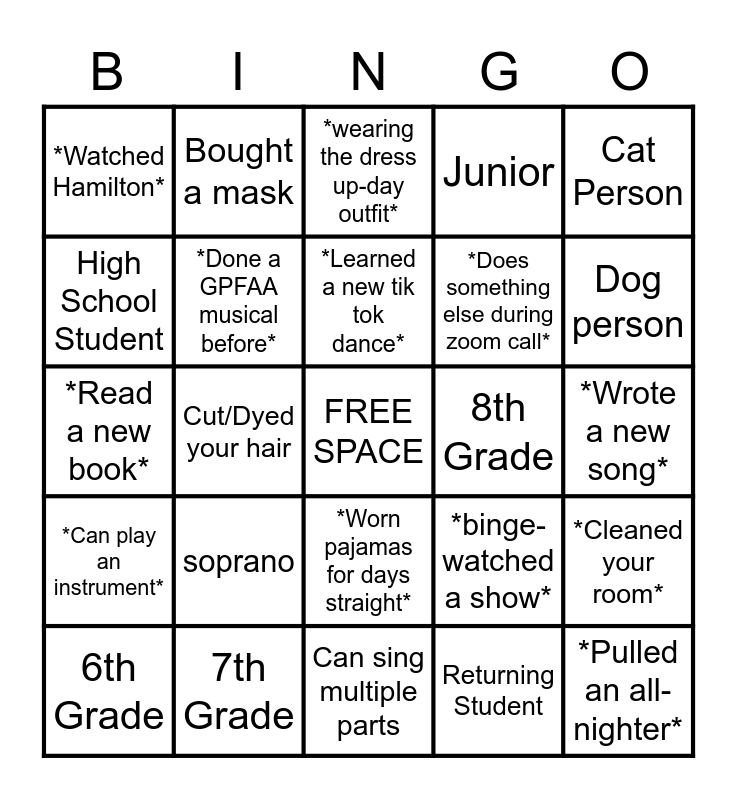 | B | I | N | G | O |
|---|---|---|---|---|
| \*Watched Hamilton\* | Bought a mask | \*wearing the dress up-day outfit\* | Junior | Cat Person |
| High School Student | \*Done a GPFAA musical before\* | \*Learned a new tik tok dance\* | \*Does something else during zoom call\* | Dog person |
| \*Read a new book\* | Cut/Dyed your hair | FREE SPACE | 8th Grade | \*Wrote a new song\* |
| \*Can play an instrument\* | soprano | \*Worn pajamas for days straight\* | \*binge-watched a show\* | \*Cleaned your room\* |
| 6th Grade | 7th Grade | Can sing multiple parts | Returning Student | \*Pulled an all-nighter\* |